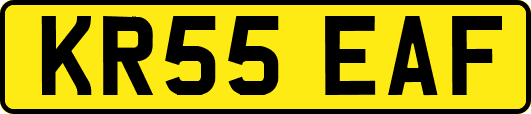 KR55 EAF